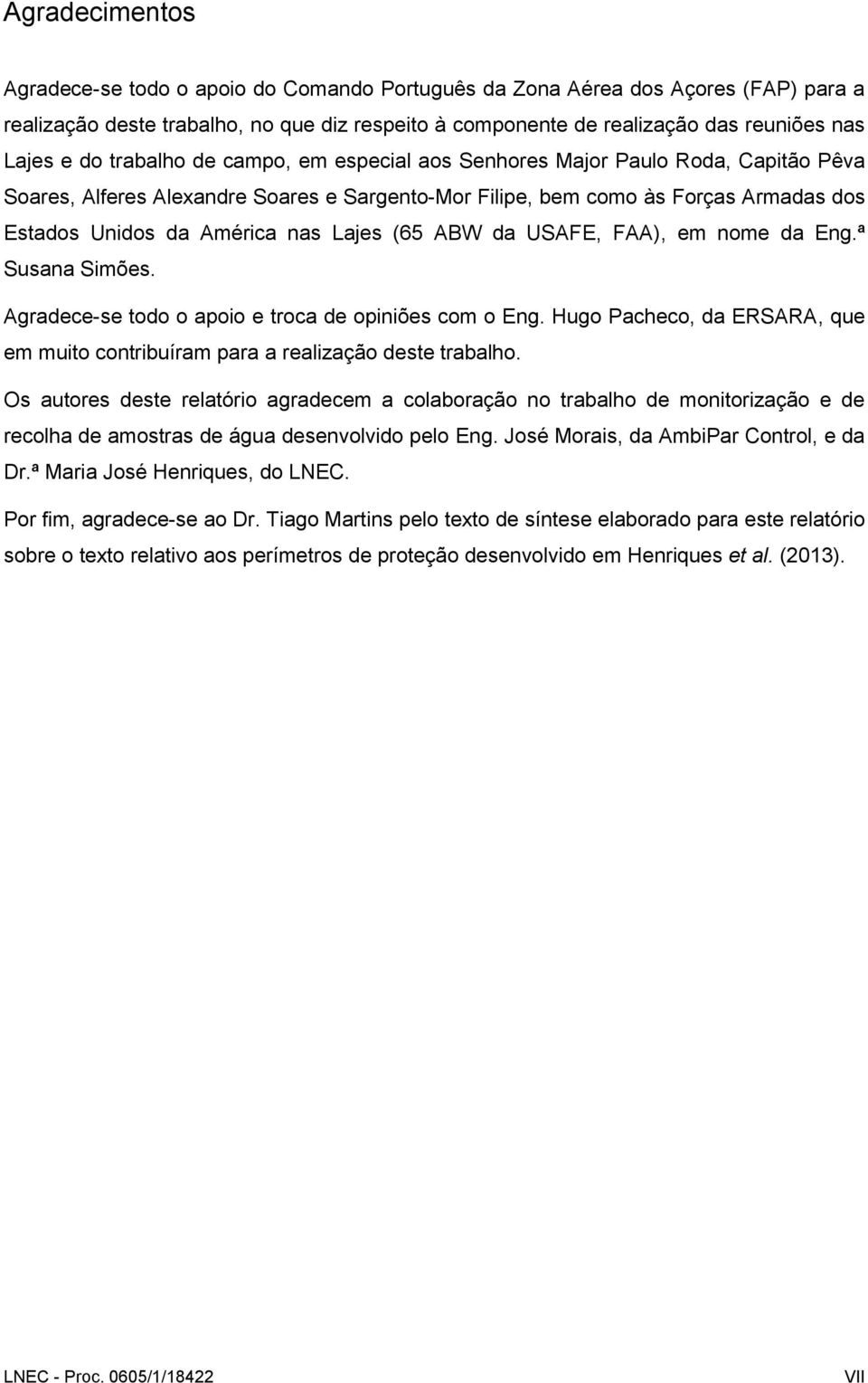 Agradecimentos

Agradece-se todo o apoio do Comando Português da Zona Aérea dos Açores (FAP) para a realização deste trabalho, no que diz respeito à componente de realização das reuniões nas Lajes e do trabalho de campo, em especial aos Senhores Major Paulo Roda, Capitão Pêva Soares, Alferes Alexandre Soares e Sargento-Mor Filipe, bem como às Forças Armadas dos Estados Unidos da América nas Lajes (65 ABW da USAFE, FAA), em nome da Eng.ª Susana Simões.

Agradece-se todo o apoio e troca de opiniões com o Eng. Hugo Pacheco, da ERSARA, que em muito contribuíram para a realização deste trabalho.

Os autores deste relatório agradecem a colaboração no trabalho de monitorização e de recolha de amostras de água desenvolvido pelo Eng. José Morais, da AmbiPar Control, e da Dr.ª Maria José Henriques, do LNEC.

Por fim, agradece-se ao Dr. Tiago Martins pelo texto de síntese elaborado para este relatório sobre o texto relativo aos perímetros de proteção desenvolvido em Henriques et al. (2013).

LNEC - Proc. 0605/1/18422

VII